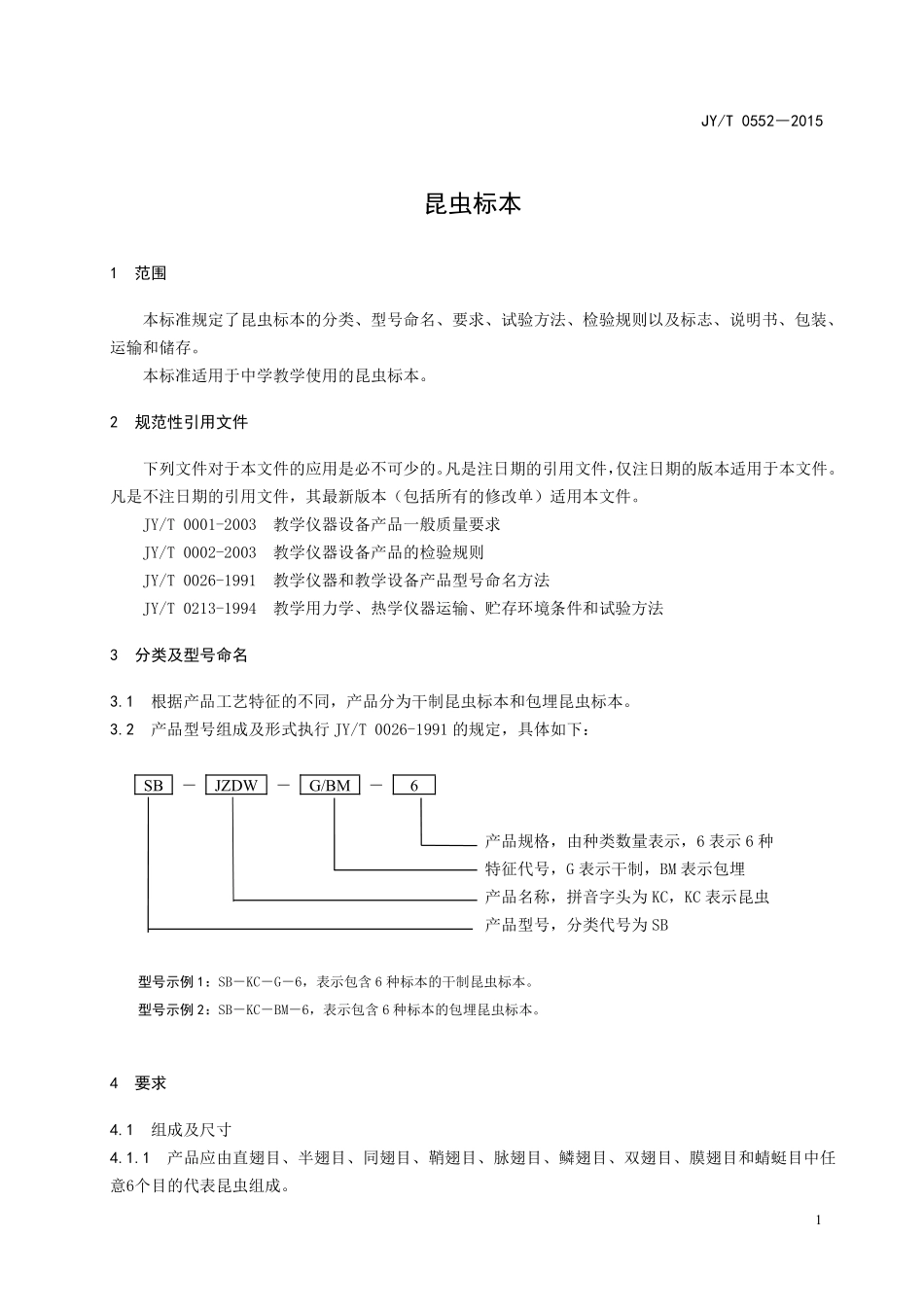 JY/T 0552—2015

昆虫标本

1 范围

本标准规定了昆虫标本的分类、型号命名、要求、试验方法、检验规则以及标志、说明书、包装、运输和储存。

本标准适用于中学教学使用的昆虫标本。

2 规范性引用文件

下列文件对于本文件的应用是必不可少的。凡是注日期的引用文件，仅注日期的版本适用于本文件。凡是不注日期的引用文件，其最新版本（包括所有的修改单）适用本文件。

JY/T 0001-2003 教学仪器设备产品一般质量要求

JY/T 0002-2003 教学仪器设备产品的检验规则

JY/T 0026-1991 教学仪器和教学设备产品型号命名方法

JY/T 0213-1994 教学用力学、热学仪器运输、贮存环境条件和试验方法

3 分类及型号命名

3.1 根据产品工艺特征的不同，产品分为干制昆虫标本和包埋昆虫标本。

3.2 产品型号组成及形式执行 JY/T 0026-1991 的规定，具体如下：

SB — JZDW — G/BM — 6

产品规格，由种类数量表示，6 表示 6 种

特征代号，G 表示干制，BM 表示包埋

产品名称，拼音字头为 KC，KC 表示昆虫

产品型号，分类代号为 SB

型号示例 1：SB—KC—G—6，表示包含 6 种标本的干制昆虫标本。

型号示例 2：SB—KC—BM—6，表示包含 6 种标本的包埋昆虫标本。

4 要求

4.1 组成及尺寸

4.1.1 产品应由直翅目、半翅目、同翅目、鞘翅目、脉翅目、鳞翅目、双翅目、膜翅目和蜻蜓目中任意6个目的代表昆虫组成。

1